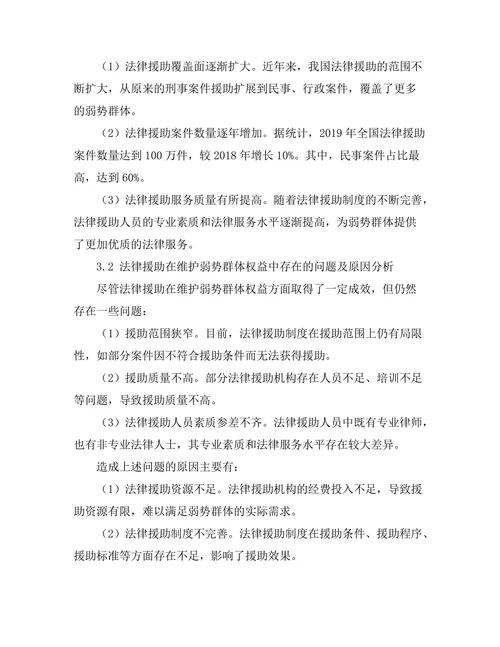 （1）法律援助覆盖面逐渐扩大。近年来，我国法律援助的范围不断扩大，从原来的刑事案件援助扩展到民事、行政案件，覆盖了更多的弱势群体。

（2）法律援助案件数量逐年增加。据统计，2019 年全国法律援助案件数量达到 100 万件，较 2018 年增长 10%。其中，民事案件占比最高，达到 60%。

（3）法律援助服务质量有所提高。随着法律援助制度的不断完善，法律援助人员的专业素质和法律服务水平逐渐提高，为弱势群体提供了更加优质的法律服务。

3.2 法律援助在维护弱势群体权益中存在的问题及原因分析

尽管法律援助在维护弱势群体权益方面取得了一定成效，但仍然存在一些问题：

（1）援助范围狭窄。目前，法律援助制度在援助范围上仍有局限性，如部分案件因不符合援助条件而无法获得援助。

（2）援助质量不高。部分法律援助机构存在人员不足、培训不足等问题，导致援助质量不高。

（3）法律援助人员素质参差不齐。法律援助人员中既有专业律师，也有非专业法律人士，其专业素质和法律服务水平存在较大差异。

造成上述问题的原因主要有：

（1）法律援助资源不足。法律援助机构的经费投入不足，导致援助资源有限，难以满足弱势群体的实际需求。

（2）法律援助制度不完善。法律援助制度在援助条件、援助程序、援助标准等方面存在不足，影响了援助效果。